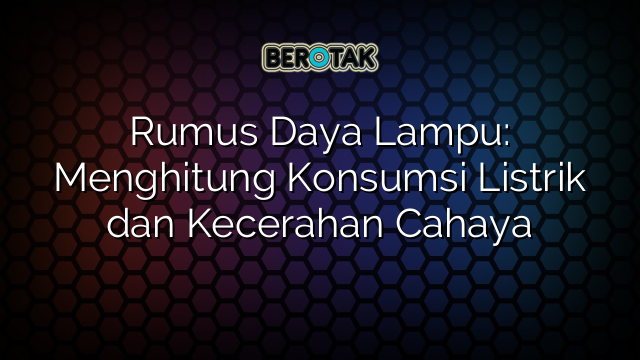 BEROTAK

Rumus Daya Lampu: Menghitung Konsumsi Listrik dan Kecerahan Cahaya